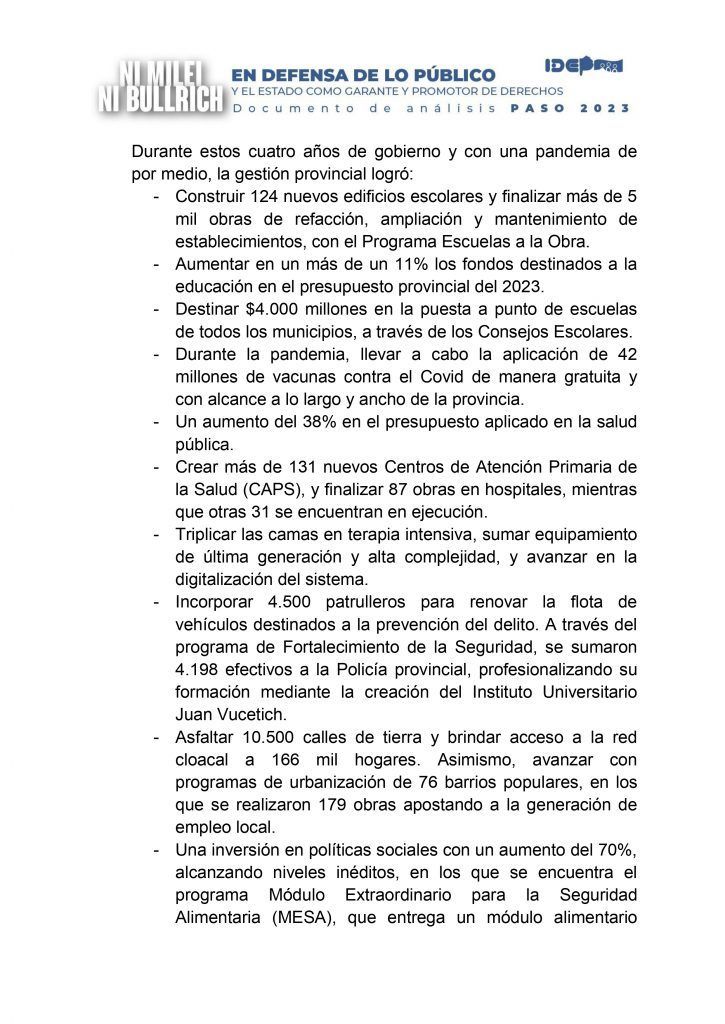 NI MILEI NI BULLRICH

EN DEFENSA DE LO PÚBLICO
Y EL ESTADO COMO GARANTE Y PROMOTOR DE DERECHOS
Documento de análisis PASO 2023

IDEP

Durante estos cuatro años de gobierno y con una pandemia de por medio, la gestión provincial logró:

- Construir 124 nuevos edificios escolares y finalizar más de 5 mil obras de refacción, ampliación y mantenimiento de establecimientos, con el Programa Escuelas a la Obra.
- Aumentar en un más de un 11% los fondos destinados a la educación en el presupuesto provincial del 2023.
- Destinar $4.000 millones en la puesta a punto de escuelas de todos los municipios, a través de los Consejos Escolares.
- Durante la pandemia, llevar a cabo la aplicación de 42 millones de vacunas contra el Covid de manera gratuita y con alcance a lo largo y ancho de la provincia.
- Un aumento del 38% en el presupuesto aplicado en la salud pública.
- Crear más de 131 nuevos Centros de Atención Primaria de la Salud (CAPS), y finalizar 87 obras en hospitales, mientras que otras 31 se encuentran en ejecución.
- Triplicar las camas en terapia intensiva, sumar equipamiento de última generación y alta complejidad, y avanzar en la digitalización del sistema.
- Incorporar 4.500 patrulleros para renovar la flota de vehículos destinados a la prevención del delito. A través del programa de Fortalecimiento de la Seguridad, se sumaron 4.198 efectivos a la Policía provincial, profesionalizando su formación mediante la creación del Instituto Universitario Juan Vucetich.
- Asfaltar 10.500 calles de tierra y brindar acceso a la red cloacal a 166 mil hogares. Asimismo, avanzar con programas de urbanización de 76 barrios populares, en los que se realizaron 179 obras apostando a la generación de empleo local.
- Una inversión en políticas sociales con un aumento del 70%, alcanzando niveles inéditos, en los que se encuentra el programa Módulo Extraordinario para la Seguridad Alimentaria (MESA), que entrega un módulo alimentario